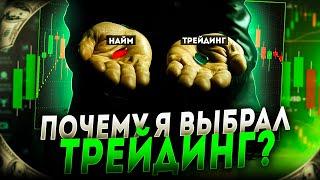 НАЙМ

ТРЕЙДИНГ

ПОЧЕМУ Я ВЫБРАЛ ТРЕЙДИНГ?